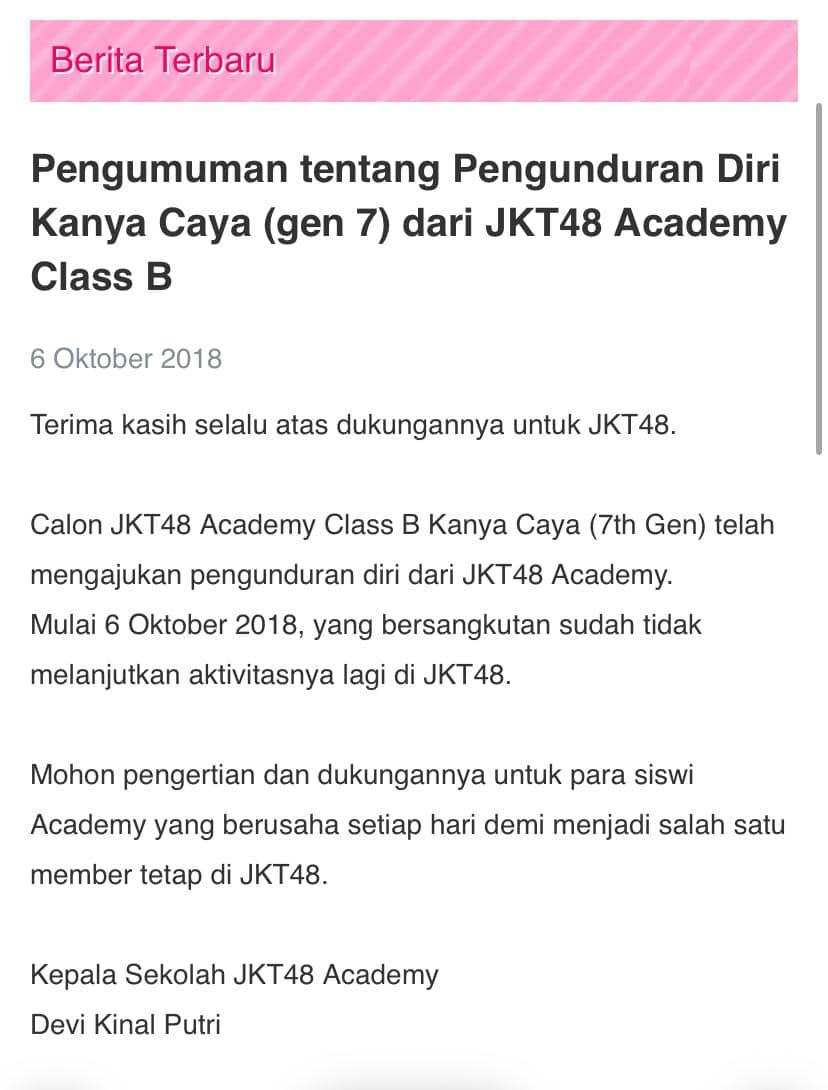 Berita Terbaru

Pengumuman tentang Pengunduran Diri Kanya Caya (gen 7) dari JKT48 Academy Class B

6 Oktober 2018

Terima kasih selalu atas dukungannya untuk JKT48.

Calon JKT48 Academy Class B Kanya Caya (7th Gen) telah mengajukan pengunduran diri dari JKT48 Academy.
Mulai 6 Oktober 2018, yang bersangkutan sudah tidak melanjutkan aktivitasnya lagi di JKT48.

Mohon pengertian dan dukungannya untuk para siswi Academy yang berusaha setiap hari demi menjadi salah satu member tetap di JKT48.

Kepala Sekolah JKT48 Academy
Devi Kinal Putri